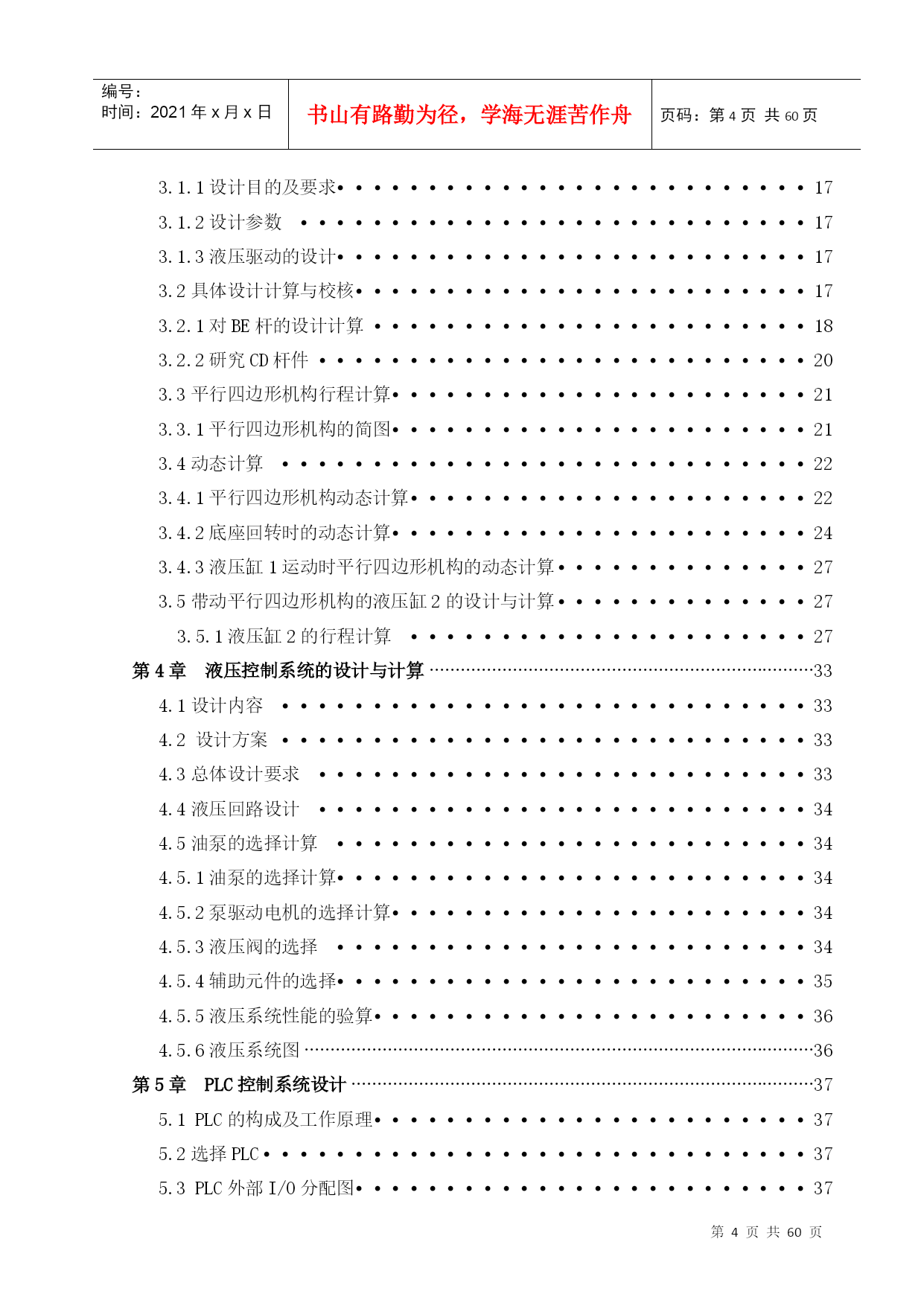 编号：
时间：2021年x月x日

书山有路勤为径，学海无涯苦作舟

页码：第4页 共60页

3.1.1设计目的及要求 17
3.1.2设计参数 17
3.1.3液压驱动的设计 17
3.2具体设计计算与校核 17
3.2.1对BE杆的设计计算 18
3.2.2研究CD杆件 20
3.3平行四边形机构行程计算 21
3.3.1平行四边形机构的简图 21
3.4动态计算 22
3.4.1平行四边形机构动态计算 22
3.4.2底座回转时的动态计算 24
3.4.3液压缸1运动时平行四边形机构的动态计算 27
3.5带动平行四边形机构的液压缸2的设计与计算 27
3.5.1液压缸2的行程计算 27
第4章 液压控制系统的设计与计算 33
4.1设计内容 33
4.2 设计方案 33
4.3总体设计要求 33
4.4液压回路设计 34
4.5油泵的选择计算 34
4.5.1油泵的选择计算 34
4.5.2泵驱动电机的选择计算 34
4.5.3液压阀的选择 34
4.5.4辅助元件的选择 35
4.5.5液压系统性能的验算 36
4.5.6液压系统图 36
第5章 PLC控制系统设计 37
5.1 PLC的构成及工作原理 37
5.2选择PLC 37
5.3 PLC外部I/O分配图 37

第4页 共60页